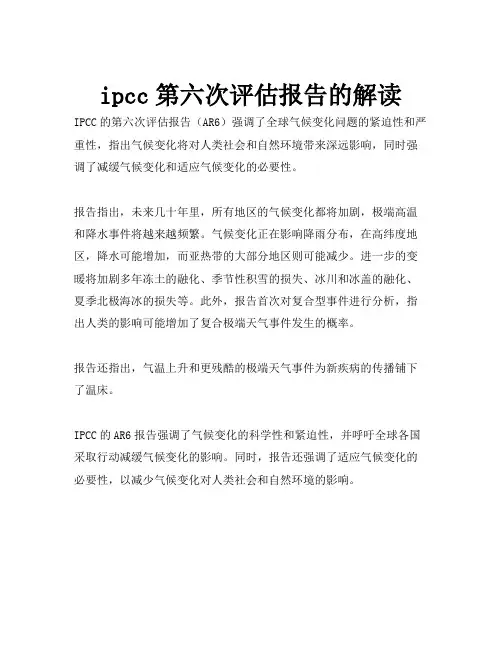 ipcc 第六次评估报告的解读

IPCC 的第六次评估报告（AR6）强调了全球气候变化问题的紧迫性和严重性，指出气候变化将对人类社会和自然环境带来深远影响，同时强调了减缓气候变化和适应气候变化的必要性。

报告指出，未来几十年里，所有地区的气候变化都将加剧，极端高温和降水事件将越来越频繁。气候变化正在影响降雨分布，在高纬度地区，降水可能增加，而亚热带的大部分地区则可能减少。进一步的变暖将加剧多年冻土的融化、季节性积雪的损失、冰川和冰盖的融化、夏季北极海冰的损失等。此外，报告首次对复合型事件进行分析，指出人类的影响可能增加了复合极端天气事件发生的概率。

报告还指出，气温上升和更残酷的极端天气事件为新疾病的传播铺下了温床。

IPCC 的 AR6 报告强调了气候变化的科学性和紧迫性，并呼吁全球各国采取行动减缓气候变化的影响。同时，报告还强调了适应气候变化的必要性，以减少气候变化对人类社会和自然环境的影响。